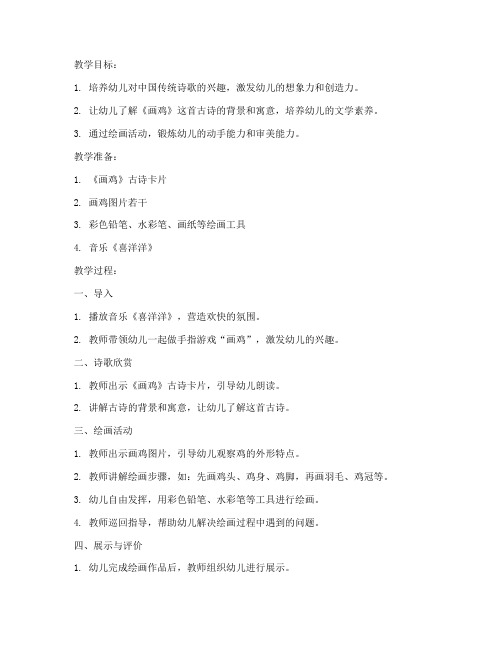 教学目标：

1. 培养幼儿对中国传统诗歌的兴趣，激发幼儿的想象力和创造力。

2. 让幼儿了解《画鸡》这首古诗的背景和寓意，培养幼儿的文学素养。

3. 通过绘画活动，锻炼幼儿的动手能力和审美能力。

教学准备：

1. 《画鸡》古诗卡片

2. 画鸡图片若干

3. 彩色铅笔、水彩笔、画纸等绘画工具

4. 音乐《喜洋洋》

教学过程：

一、导入

1. 播放音乐《喜洋洋》，营造欢快的氛围。

2. 教师带领幼儿一起做手指游戏“画鸡”，激发幼儿的兴趣。

二、诗歌欣赏

1. 教师出示《画鸡》古诗卡片，引导幼儿朗读。

2. 讲解古诗的背景和寓意，让幼儿了解这首古诗。

三、绘画活动

1. 教师出示画鸡图片，引导幼儿观察鸡的外形特点。

2. 教师讲解绘画步骤，如：先画鸡头、鸡身、鸡脚，再画羽毛、鸡冠等。

3. 幼儿自由发挥，用彩色铅笔、水彩笔等工具进行绘画。

4. 教师巡回指导，帮助幼儿解决绘画过程中遇到的问题。

四、展示与评价

1. 幼儿完成绘画作品后，教师组织幼儿进行展示。